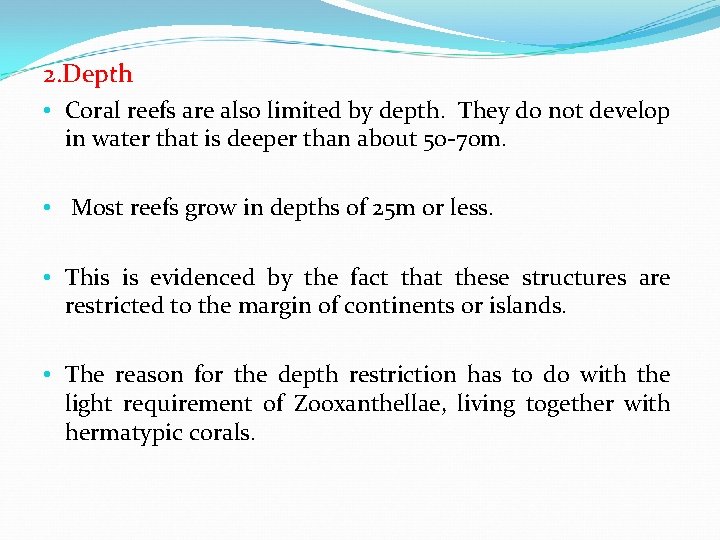 2.Depth

• Coral reefs are also limited by depth. They do not develop in water that is deeper than about 50-70m.

• Most reefs grow in depths of 25m or less.

• This is evidenced by the fact that these structures are restricted to the margin of continents or islands.

• The reason for the depth restriction has to do with the light requirement of Zooxanthellae, living together with hermatypic corals.